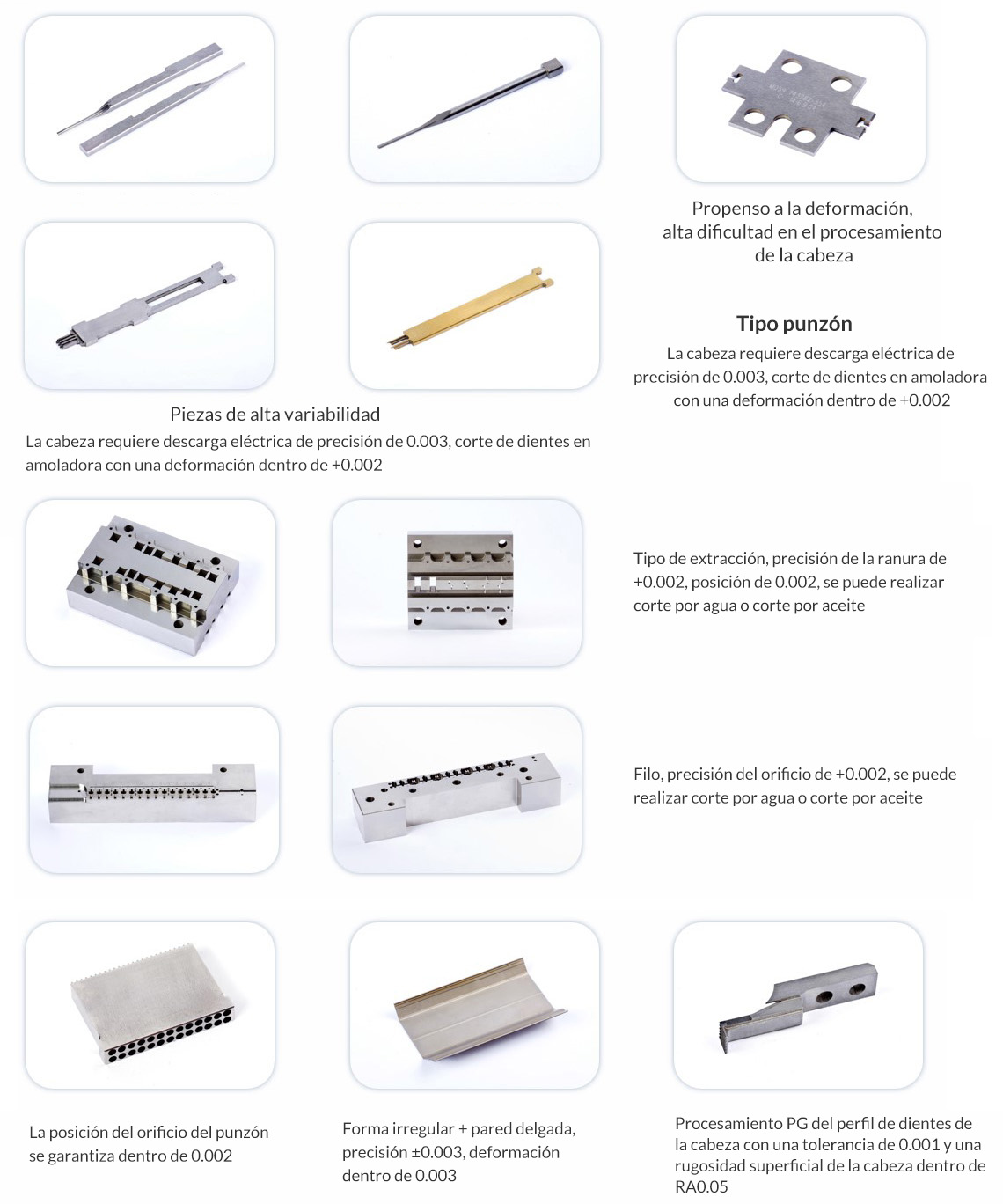 Propenso a la deformación, alta dificultad en el procesamiento de la cabeza

Tipo punzón

La cabeza requiere descarga eléctrica de precisión de 0.003, corte de dientes en amoladora con una deformación dentro de +0.002

Piezas de alta variabilidad

La cabeza requiere descarga eléctrica de precisión de 0.003, corte de dientes en amoladora con una deformación dentro de +0.002

Tipo de extracción, precisión de la ranura de +0.002, posición de 0.002, se puede realizar corte por agua o corte por aceite

Filo, precisión del orificio de +0.002, se puede realizar corte por agua o corte por aceite

La posición del orificio del punzón se garantiza dentro de 0.002

Forma irregular + pared delgada, precisión ±0.003, deformación dentro de 0.003

Procesamiento PG del perfil de dientes de la cabeza con una tolerancia de 0.001 y una rugosidad superficial de la cabeza dentro de RA0.05